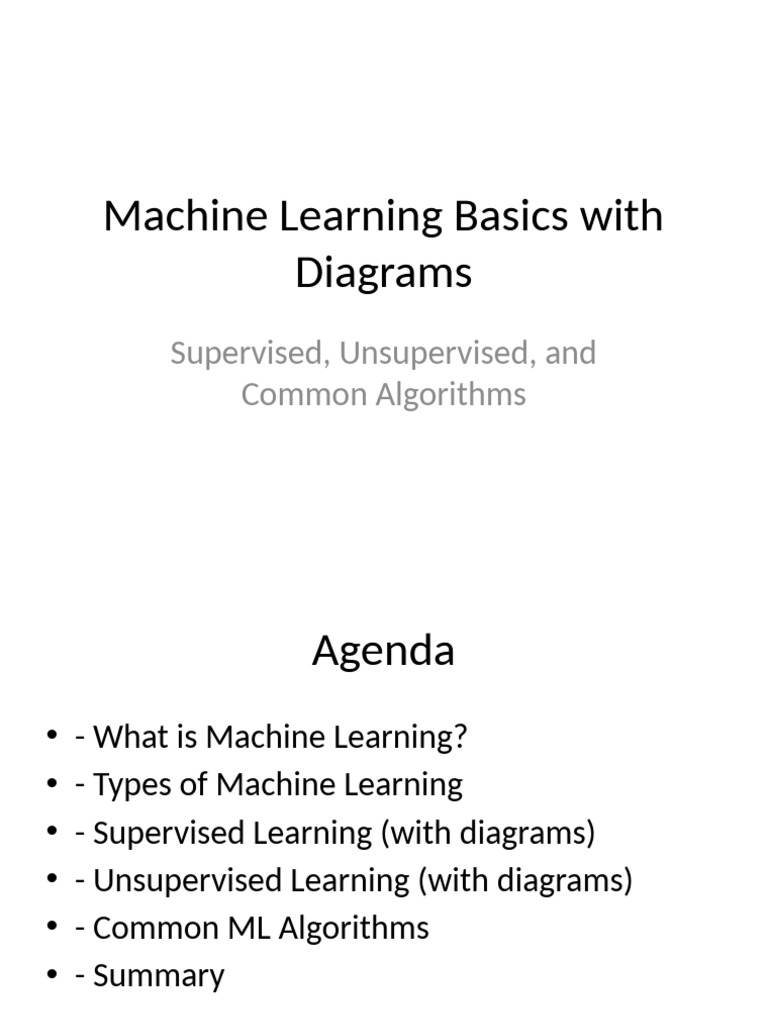 Machine Learning Basics with Diagrams

Supervised, Unsupervised, and Common Algorithms

Agenda

• - What is Machine Learning?
• - Types of Machine Learning
• - Supervised Learning (with diagrams)
• - Unsupervised Learning (with diagrams)
• - Common ML Algorithms
• - Summary